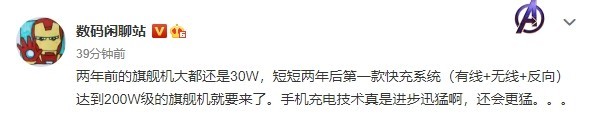 数码闲聊站

39分钟前

两年前的旗舰机大都还是30W，短短两年后第一款快充系统（有线+无线+反向）达到200W级的旗舰机就要来了。手机充电技术真是进步迅猛啊，还会更猛。。。